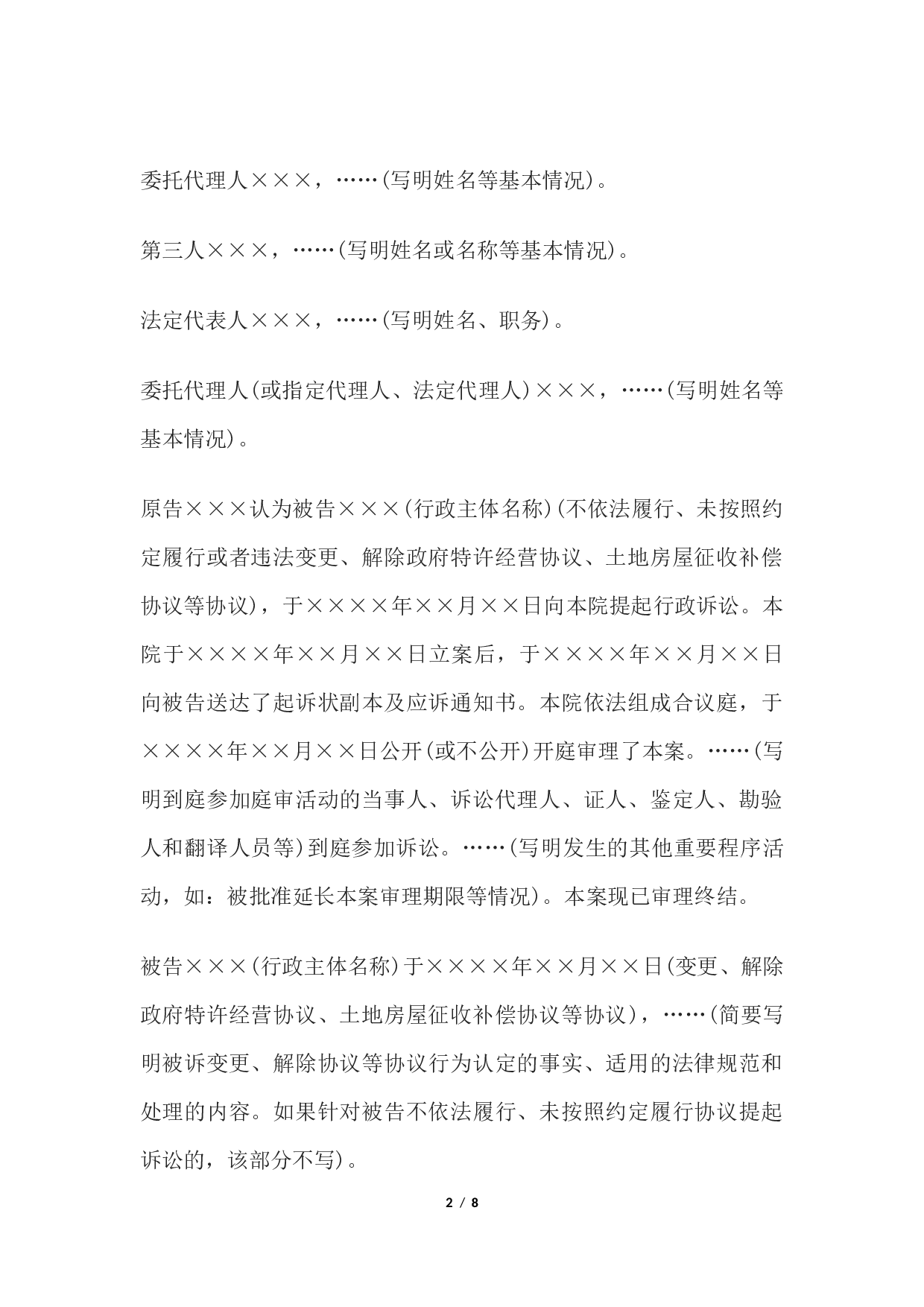 委托代理人×××，……(写明姓名等基本情况)。

第三人×××，……(写明姓名或名称等基本情况)。

法定代表人×××，……(写明姓名、职务)。

委托代理人(或指定代理人、法定代理人)×××，……(写明姓名等基本情况)。

原告×××认为被告×××(行政主体名称)(不依法履行、未按照约定履行或者违法变更、解除政府特许经营协议、土地房屋征收补偿协议等协议)，于××××年××月××日向本院提起行政诉讼。本院于××××年××月××日立案后，于××××年××月××日向被告送达了起诉状副本及应诉通知书。本院依法组成合议庭，于××××年××月××日公开(或不公开)开庭审理了本案。……(写明到庭参加庭审活动的当事人、诉讼代理人、证人、鉴定人、勘验人和翻译人员等)到庭参加诉讼。……(写明发生的其他重要程序活动，如：被批准延长本案审理期限等情况)。本案现已审理终结。

被告×××(行政主体名称)于××××年××月××日(变更、解除政府特许经营协议、土地房屋征收补偿协议等协议)，……(简要写明被诉变更、解除协议等协议行为认定的事实、适用的法律规范和处理的内容。如果针对被告不依法履行、未按照约定履行协议提起诉讼的，该部分不写)。

2 / 8